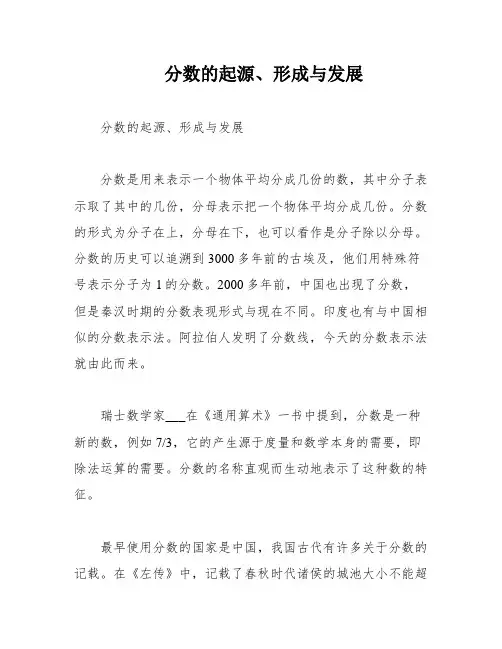 分数的起源、形成与发展

分数的起源、形成与发展

分数是用来表示一个物体平均分成几份的数，其中分子表示取了其中的几份，分母表示把一个物体平均分成几份。分数的形式为分子在上，分母在下，也可以看作是分子除以分母。分数的历史可以追溯到3000多年前的古埃及，他们用特殊符号表示分子为1的分数。2000多年前，中国也出现了分数，但是秦汉时期的分数表现形式与现在不同。印度也有与中国相似的分数表示法。阿拉伯人发明了分数线，今天的分数表示法就由此而来。

瑞士数学家___在《通用算术》一书中提到，分数是一种新的数，例如7/3，它的产生源于度量和数学本身的需要，即除法运算的需要。分数的名称直观而生动地表示了这种数的特征。

最早使用分数的国家是中国，我国古代有许多关于分数的记载。在《左传》中，记载了春秋时代诸侯的城池大小不能超